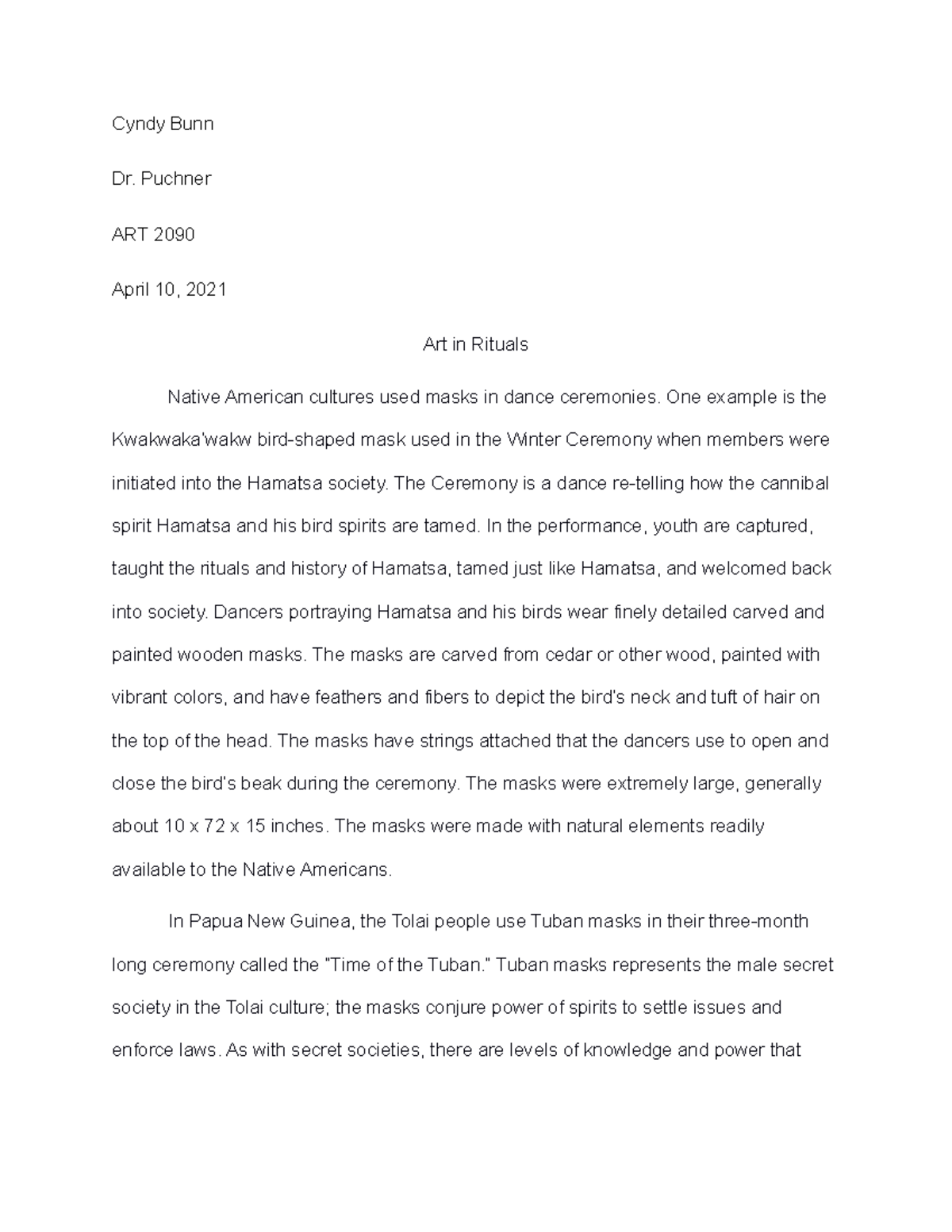 Cyndy Bunn

Dr. Puchner

ART 2090

April 10, 2021

Art in Rituals

Native American cultures used masks in dance ceremonies. One example is the Kwakwaka'wakw bird-shaped mask used in the Winter Ceremony when members were initiated into the Hamatsa society. The Ceremony is a dance re-telling how the cannibal spirit Hamatsa and his bird spirits are tamed. In the performance, youth are captured, taught the rituals and history of Hamatsa, tamed just like Hamatsa, and welcomed back into society. Dancers portraying Hamatsa and his birds wear finely detailed carved and painted wooden masks. The masks are carved from cedar or other wood, painted with vibrant colors, and have feathers and fibers to depict the bird's neck and tuft of hair on the top of the head. The masks have strings attached that the dancers use to open and close the bird's beak during the ceremony. The masks were extremely large, generally about 10 x 72 x 15 inches. The masks were made with natural elements readily available to the Native Americans.

In Papua New Guinea, the Tolai people use Tuban masks in their three-month long ceremony called the "Time of the Tuban." Tuban masks represents the male secret society in the Tolai culture; the masks conjure power of spirits to settle issues and enforce laws. As with secret societies, there are levels of knowledge and power that